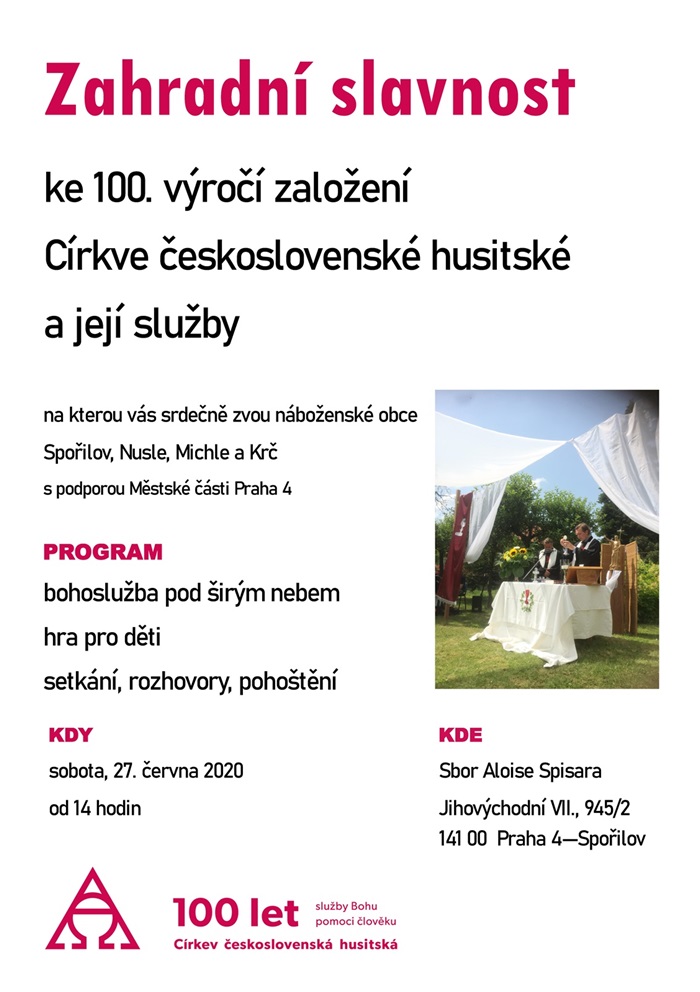 Zahradní slavnost

ke 100. výročí založení
Církve československé husitské
a její služby

na kterou vás srdečně zvou náboženské obce
Spořilov, Nusle, Michle a Krč
s podporou Městské části Praha 4

PROGRAM
bohoslužba pod širým nebem
hra pro děti
setkání, rozhovory, pohoštění

KDY
sobota, 27. června 2020
od 14 hodin

KDE
Sbor Aloise Spisara
Jihovýchodní VII., 945/2
141 00 Praha 4—Spořilov

100 let
služby Bohu
pomoci člověku
Církev československá husitská